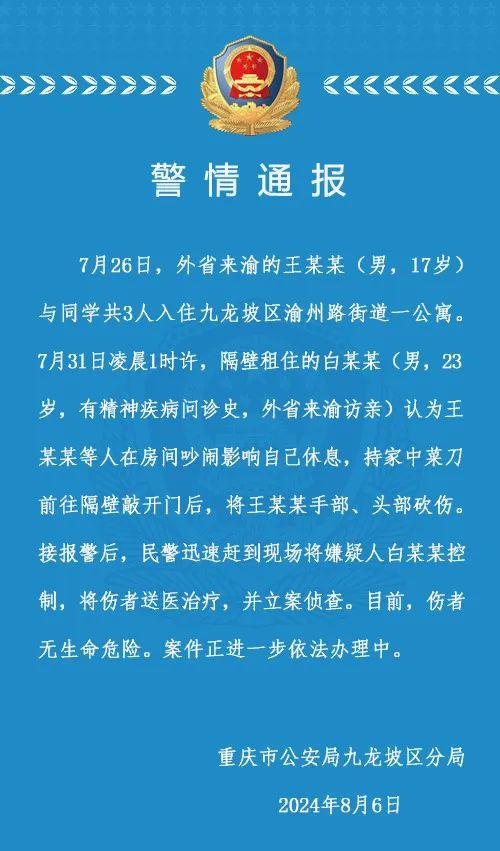 警情通报

7月26日，外省来渝的王某某（男，17岁）与同学共3人入住九龙坡区渝州路街道一公寓。7月31日凌晨1时许，隔壁租住的白某某（男，23岁，有精神疾病问诊史，外省来渝访亲）认为王某某等人在房间吵闹影响自己休息，持家中菜刀前往隔壁敲开门后，将王某某手部、头部砍伤。接报警后，民警迅速赶到现场将嫌疑人白某某控制，将伤者送医治疗，并立案侦查。目前，伤者无生命危险。案件正进一步依法办理中。

重庆市公安局九龙坡区分局
2024年8月6日